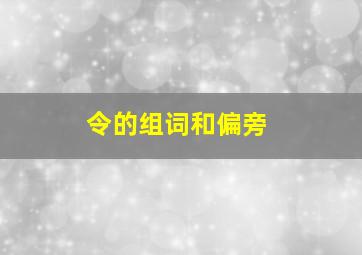 令的组词和偏旁